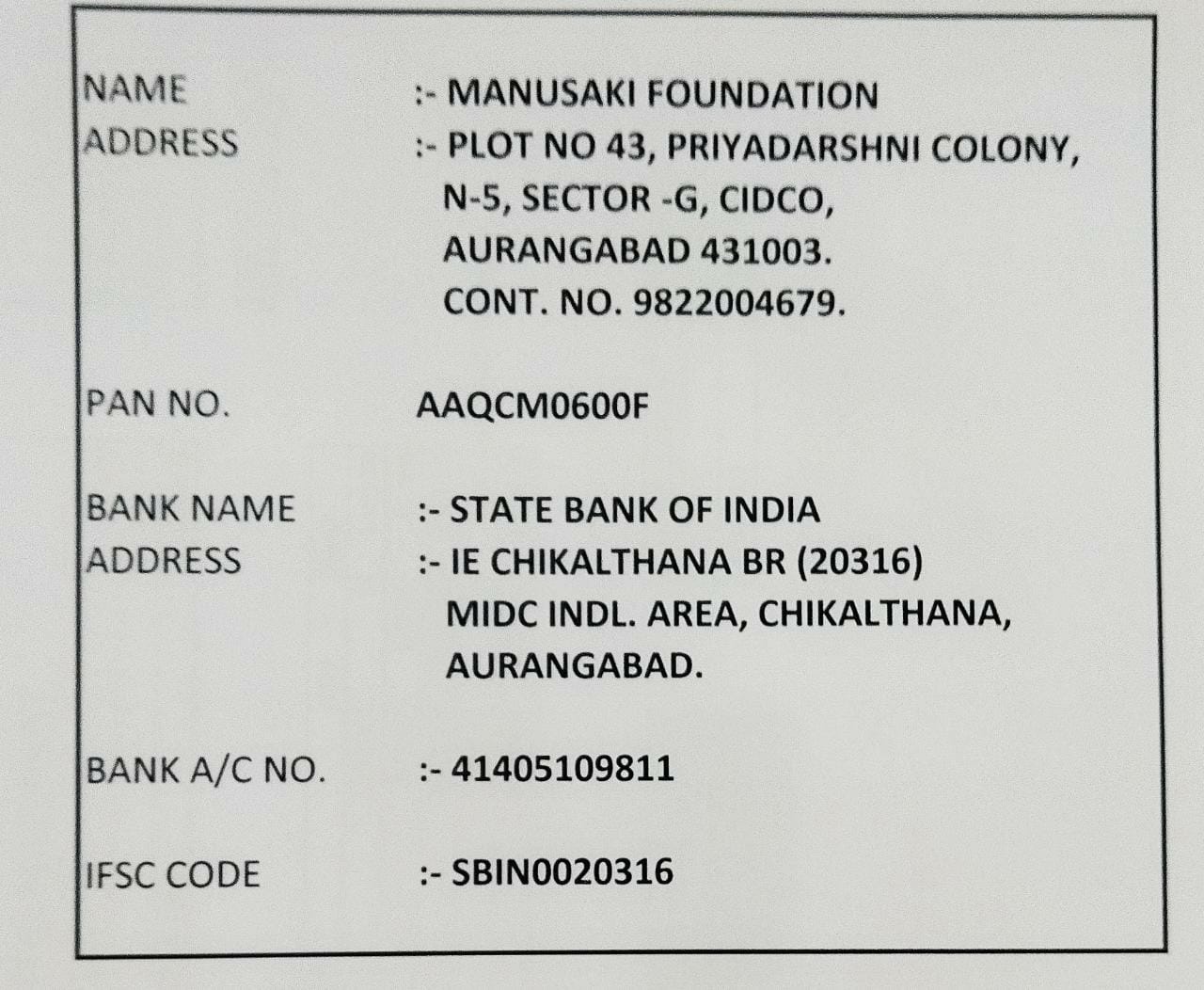 NAME :- MANUSAKI FOUNDATION
ADDRESS :- PLOT NO 43, PRIYADARSHNI COLONY, N-5, SECTOR -G, CIDCO, AURANGABAD 431003. CONT. NO. 9822004679.

PAN NO. AAQCM0600F

BANK NAME :- STATE BANK OF INDIA
ADDRESS :- IE CHIKALTHANA BR (20316) MIDC INDL. AREA, CHIKALTHANA, AURANGABAD.

BANK A/C NO. :- 41405109811

IFSC CODE :- SBIN0020316